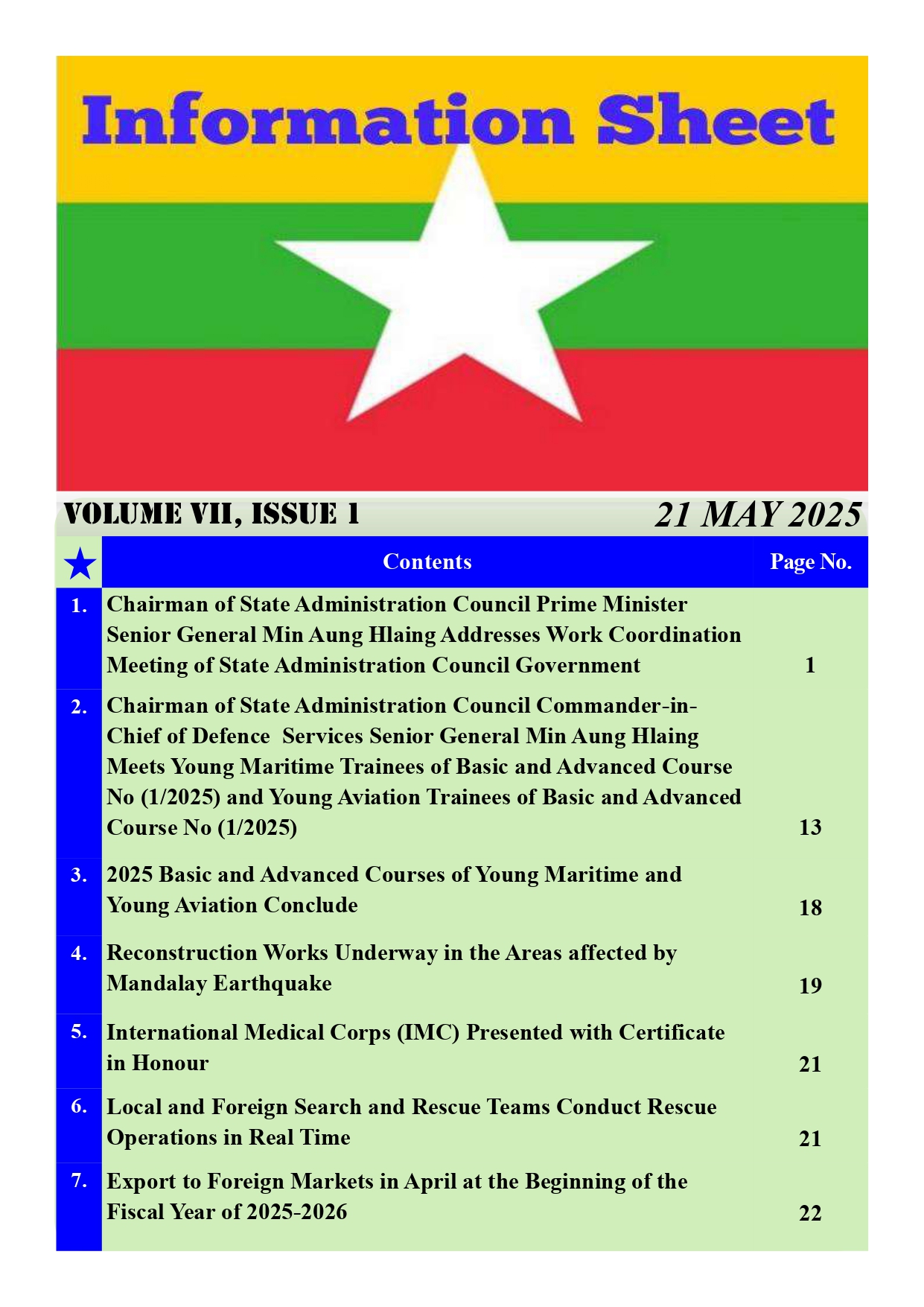 Information Sheet

VOLUME VII, ISSUE 1

21 MAY 2025

| ★ | Contents | Page No. |
|---|---|---|
| 1. | Chairman of State Administration Council Prime Minister Senior General Min Aung Hlaing Addresses Work Coordination Meeting of State Administration Council Government | 1 |
| 2. | Chairman of State Administration Council Commander-in-Chief of Defence Services Senior General Min Aung Hlaing Meets Young Maritime Trainees of Basic and Advanced Course No (1/2025) and Young Aviation Trainees of Basic and Advanced Course No (1/2025) | 13 |
| 3. | 2025 Basic and Advanced Courses of Young Maritime and Young Aviation Conclude | 18 |
| 4. | Reconstruction Works Underway in the Areas affected by Mandalay Earthquake | 19 |
| 5. | International Medical Corps (IMC) Presented with Certificate in Honour | 21 |
| 6. | Local and Foreign Search and Rescue Teams Conduct Rescue Operations in Real Time | 21 |
| 7. | Export to Foreign Markets in April at the Beginning of the Fiscal Year of 2025-2026 | 22 |